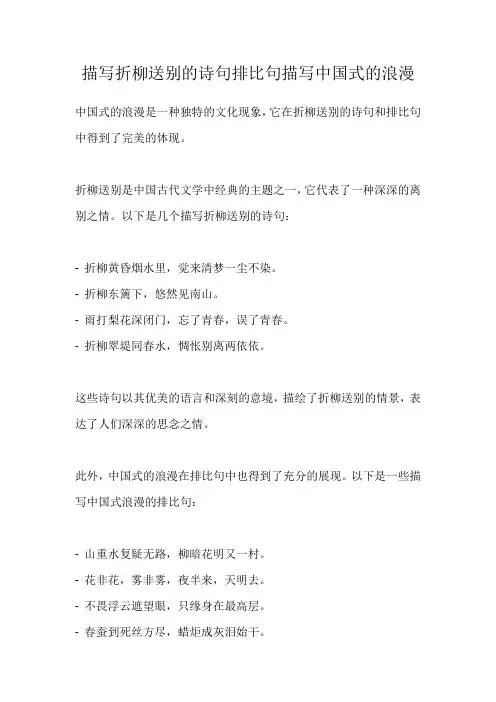 描写折柳送别的诗句排比句描写中国式的浪漫

中国式的浪漫是一种独特的文化现象，它在折柳送别的诗句和排比句中得到了完美的体现。

折柳送别是中国古代文学中经典的主题之一，它代表了一种深深的离别之情。以下是几个描写折柳送别的诗句：

- 折柳黄昏烟水里，觉来清梦一尘不染。
- 折柳东篱下，悠然见南山。
- 雨打梨花深闭门，忘了青春，误了青春。
- 折柳翠堤同春水，惆怅别离两依依。

这些诗句以其优美的语言和深刻的意境，描绘了折柳送别的情景，表达了人们深深的思念之情。

此外，中国式的浪漫在排比句中也得到了充分的展现。以下是一些描写中国式浪漫的排比句：

- 山重水复疑无路，柳暗花明又一村。
- 花非花，雾非雾，夜半来，天明去。
- 不畏浮云遮望眼，只缘身在最高层。
- 春蚕到死丝方尽，蜡炬成灰泪始干。